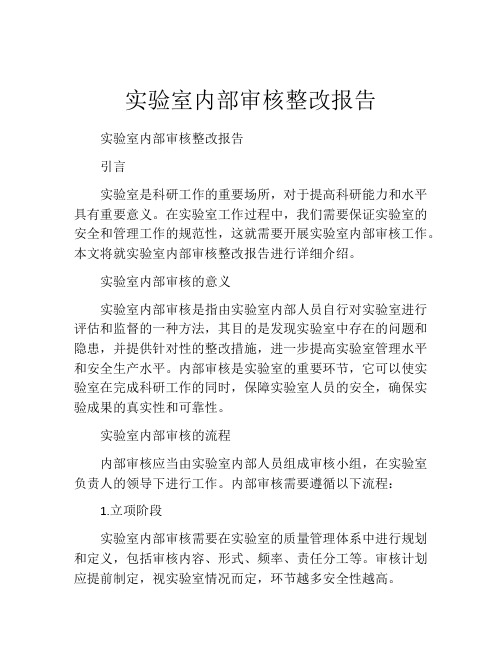 实验室内部审核整改报告

实验室内部审核整改报告

引言

实验室是科研工作的重要场所，对于提高科研能力和水平具有重要意义。在实验室工作过程中，我们需要保证实验室的安全和管理工作的规范性，这就需要开展实验室内部审核工作。本文将就实验室内部审核整改报告进行详细介绍。

实验室内部审核的意义

实验室内部审核是指由实验室内部人员自行对实验室进行评估和监督的一种方法，其目的是发现实验室中存在的问题和隐患，并提供针对性的整改措施，进一步提高实验室管理水平和安全生产水平。内部审核是实验室的重要环节，它可以使实验室在完成科研工作的同时，保障实验室人员的安全，确保实验成果的真实性和可靠性。

实验室内部审核的流程

内部审核应当由实验室内部人员组成审核小组，在实验室负责人的领导下进行工作。内部审核需要遵循以下流程：

1.立项阶段

实验室内部审核需要在实验室的质量管理体系中进行规划和定义，包括审核内容、形式、频率、责任分工等。审核计划应提前制定，视实验室情况而定，环节越多安全性越高。